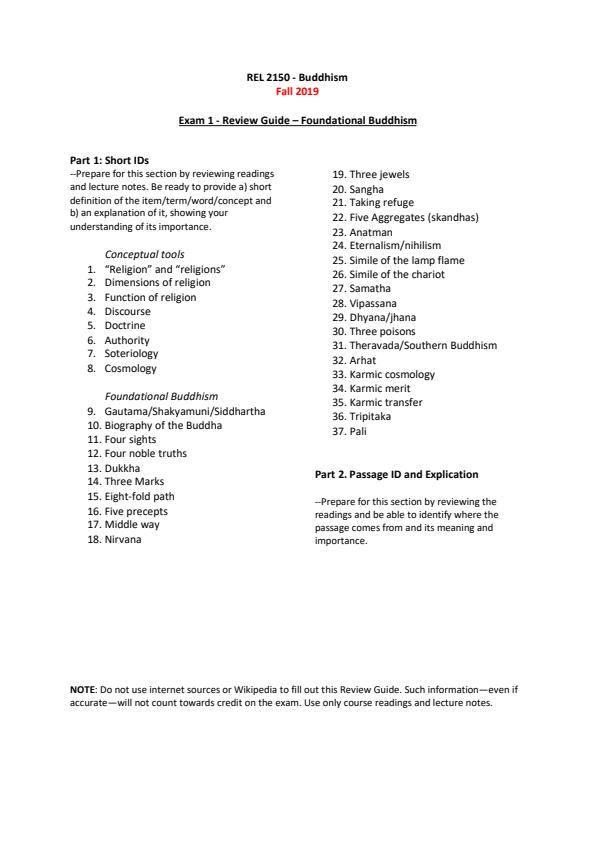 REL 2150 - Buddhism
Fall 2019

Exam 1 - Review Guide – Foundational Buddhism

Part 1: Short IDs
--Prepare for this section by reviewing readings and lecture notes. Be ready to provide a) short definition of the item/term/word/concept and b) an explanation of it, showing your understanding of its importance.

Conceptual tools
1. "Religion" and "religions"
2. Dimensions of religion
3. Function of religion
4. Discourse
5. Doctrine
6. Authority
7. Soteriology
8. Cosmology

Foundational Buddhism
9. Gautama/Shakyamuni/Siddhartha
10. Biography of the Buddha
11. Four sights
12. Four noble truths
13. Dukkha
14. Three Marks
15. Eight-fold path
16. Five precepts
17. Middle way
18. Nirvana
19. Three jewels
20. Sangha
21. Taking refuge
22. Five Aggregates (skandhas)
23. Anatman
24. Eternalism/nihilism
25. Simile of the lamp flame
26. Simile of the chariot
27. Samatha
28. Vipassana
29. Dhyana/jhana
30. Three poisons
31. Theravada/Southern Buddhism
32. Arhat
33. Karmic cosmology
34. Karmic merit
35. Karmic transfer
36. Tripitaka
37. Pali

Part 2. Passage ID and Explication

--Prepare for this section by reviewing the readings and be able to identify where the passage comes from and its meaning and importance.

NOTE: Do not use internet sources or Wikipedia to fill out this Review Guide. Such information—even if accurate—will not count towards credit on the exam. Use only course readings and lecture notes.